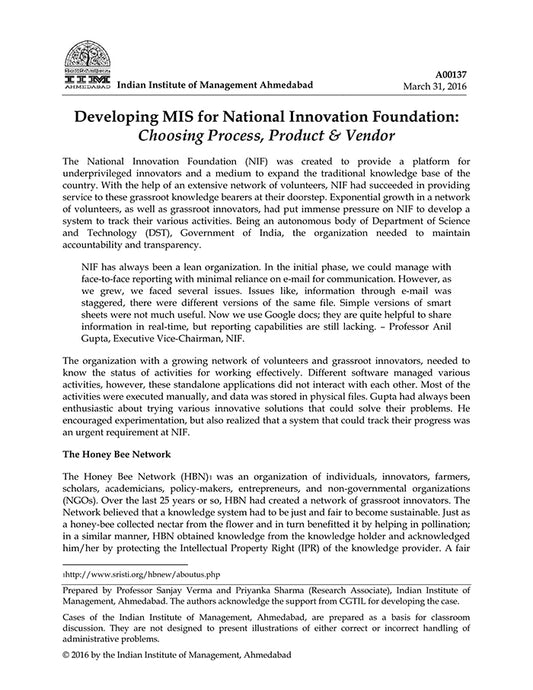 IIM AHMEDABAD Indian Institute of Management Ahmedabad

A00137
March 31, 2016

Developing MIS for National Innovation Foundation:
Choosing Process, Product & Vendor

The National Innovation Foundation (NIF) was created to provide a platform for underprivileged innovators and a medium to expand the traditional knowledge base of the country. With the help of an extensive network of volunteers, NIF had succeeded in providing service to these grassroot knowledge bearers at their doorstep. Exponential growth in a network of volunteers, as well as grassroot innovators, had put immense pressure on NIF to develop a system to track their various activities. Being an autonomous body of Department of Science and Technology (DST), Government of India, the organization needed to maintain accountability and transparency.

NIF has always been a lean organization. In the initial phase, we could manage with face-to-face reporting with minimal reliance on e-mail for communication. However, as we grew, we faced several issues. Issues like, information through e-mail was staggered, there were different versions of the same file. Simple versions of smart sheets were not much useful. Now we use Google docs; they are quite helpful to share information in real-time, but reporting capabilities are still lacking. – Professor Anil Gupta, Executive Vice-Chairman, NIF.

The organization with a growing network of volunteers and grassroot innovators, needed to know the status of activities for working effectively. Different software managed various activities, however, these standalone applications did not interact with each other. Most of the activities were executed manually, and data was stored in physical files. Gupta had always been enthusiastic about trying various innovative solutions that could solve their problems. He encouraged experimentation, but also realized that a system that could track their progress was an urgent requirement at NIF.

The Honey Bee Network

The Honey Bee Network (HBN)1 was an organization of individuals, innovators, farmers, scholars, academicians, policy-makers, entrepreneurs, and non-governmental organizations (NGOs). Over the last 25 years or so, HBN had created a network of grassroot innovators. The Network believed that a knowledge system had to be just and fair to become sustainable. Just as a honey-bee collected nectar from the flower and in turn benefitted it by helping in pollination; in a similar manner, HBN obtained knowledge from the knowledge holder and acknowledged him/her by protecting the Intellectual Property Right (IPR) of the knowledge provider. A fair

1http://www.sristi.org/hbnew/aboutus.php

Prepared by Professor Sanjay Verma and Priyanka Sharma (Research Associate), Indian Institute of Management, Ahmedabad. The authors acknowledge the support from CGTIL for developing the case.

Cases of the Indian Institute of Management, Ahmedabad, are prepared as a basis for classroom discussion. They are not designed to present illustrations of either correct or incorrect handling of administrative problems.

© 2016 by the Indian Institute of Management, Ahmedabad